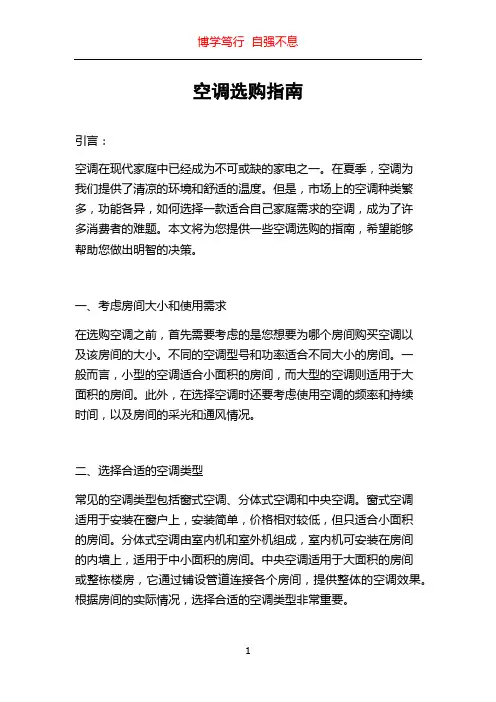 博学笃行 自强不息

空调选购指南

引言：

空调在现代家庭中已经成为不可或缺的家电之一。在夏季，空调为我们提供了清凉的环境和舒适的温度。但是，市场上的空调种类繁多，功能各异，如何选择一款适合自己家庭需求的空调，成为了许多消费者的难题。本文将为您提供一些空调选购的指南，希望能够帮助您做出明智的决策。

一、考虑房间大小和使用需求

在选购空调之前，首先需要考虑的是您想要为哪个房间购买空调以及该房间的大小。不同的空调型号和功率适合不同大小的房间。一般而言，小型的空调适合小面积的房间，而大型的空调则适用于大面积的房间。此外，在选择空调时还要考虑使用空调的频率和持续时间，以及房间的采光和通风情况。

二、选择合适的空调类型

常见的空调类型包括窗式空调、分体式空调和中央空调。窗式空调适用于安装在窗户上，安装简单，价格相对较低，但只适合小面积的房间。分体式空调由室内机和室外机组成，室内机可安装在房间的内墙上，适用于中小面积的房间。中央空调适用于大面积的房间或整栋楼房，它通过铺设管道连接各个房间，提供整体的空调效果。根据房间的实际情况，选择合适的空调类型非常重要。

1